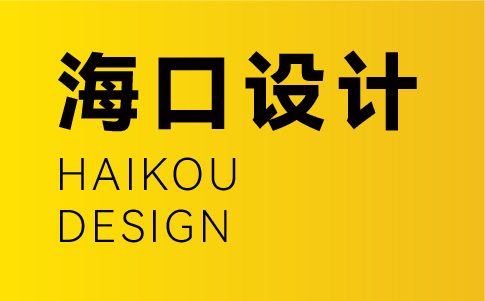 海口设计
HAIKOU
DESIGN